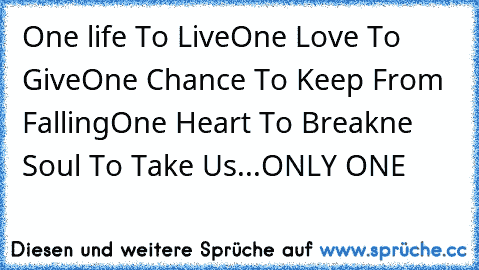 One life To LiveOne Love To GiveOne Chance To Keep From FallingOne Heart To Breakne Soul To Take Us...ONLY ONE

Diesen und weitere Sprüche auf www.sprüche.cc